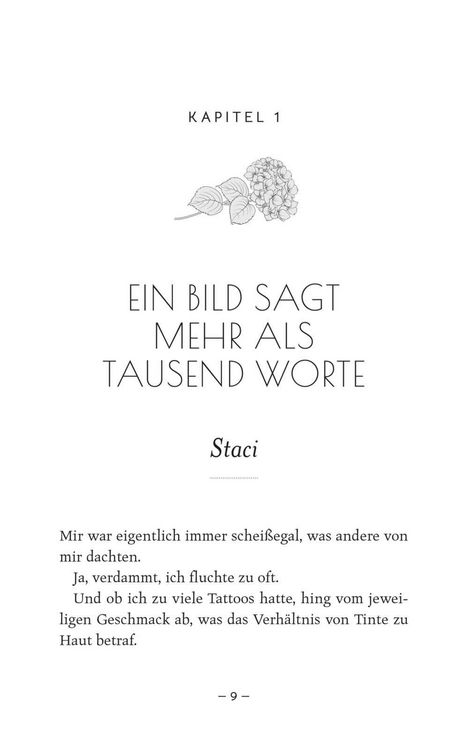 KAPITEL 1

EIN BILD SAGT
MEHR ALS
TAUSEND WORTE

Staci

Mir war eigentlich immer scheißegal, was andere von mir dachten.

Ja, verdammt, ich fluchte zu oft.

Und ob ich zu viele Tattoos hatte, hing vom jeweiligen Geschmack ab, was das Verhältnis von Tinte zu Haut betraf.

– 9 –